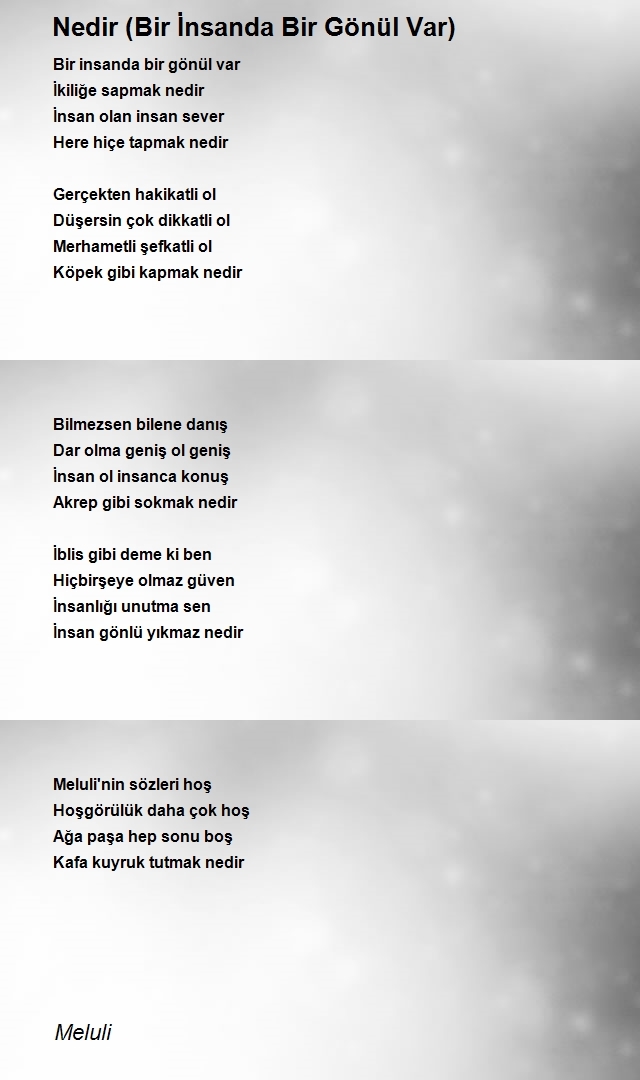 Nedir (Bir İnsanda Bir Gönül Var)

Bir insanda bir gönül var
İkiliğe sapmak nedir
İnsan olan insan sever
Here hiçe tapmak nedir

Gerçekten hakikatli ol
Düşersin çok dikkatli ol
Merhametli şefkatli ol
Köpek gibi kapmak nedir

Bilmezsen bilene danış
Dar olma geniş ol geniş
İnsan ol insanca konuş
Akrep gibi sokmak nedir

İblis gibi deme ki ben
Hiçbirşeye olmaz güven
İnsanlığı unutma sen
İnsan gönlü yıkmaz nedir

Meluli'nin sözleri hoş
Hoşgörülük daha çok hoş
Ağa paşa hep sonu boş
Kafa kuyruk tutmak nedir

Meluli